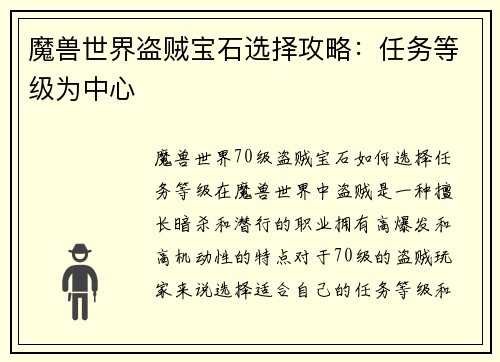 魔兽世界盗贼宝石选择攻略：任务等级为中心

魔兽世界70级盗贼宝石如何选择任务等级在魔兽世界中盗贼是一种擅长暗杀和潜行的职业拥有高爆发和高机动性的特点对于70级的盗贼玩家来说选择适合自己的任务等级和